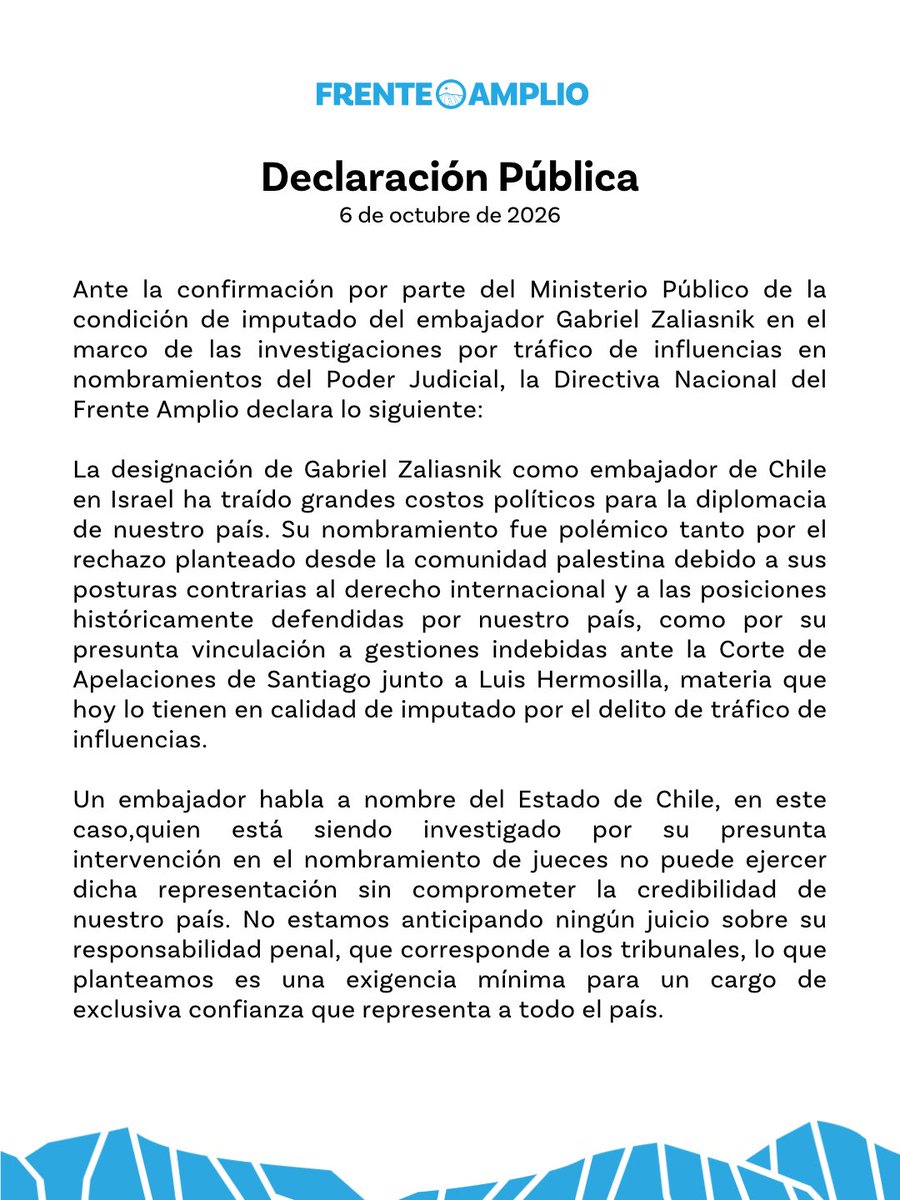 FRENTE AMPLIO

Declaración Pública
6 de octubre de 2026

Ante la confirmación por parte del Ministerio Público de la condición de imputado del embajador Gabriel Zaliasnik en el marco de las investigaciones por tráfico de influencias en nombramientos del Poder Judicial, la Directiva Nacional del Frente Amplio declara lo siguiente:

La designación de Gabriel Zaliasnik como embajador de Chile en Israel ha traído grandes costos políticos para la diplomacia de nuestro país. Su nombramiento fue polémico tanto por el rechazo planteado desde la comunidad palestina debido a sus posturas contrarias al derecho internacional y a las posiciones históricamente defendidas por nuestro país, como por su presunta vinculación a gestiones indebidas ante la Corte de Apelaciones de Santiago junto a Luis Hermosilla, materia que hoy lo tienen en calidad de imputado por el delito de tráfico de influencias.

Un embajador habla a nombre del Estado de Chile, en este caso,quien está siendo investigado por su presunta intervención en el nombramiento de jueces no puede ejercer dicha representación sin comprometer la credibilidad de nuestro país. No estamos anticipando ningún juicio sobre su responsabilidad penal, que corresponde a los tribunales, lo que planteamos es una exigencia mínima para un cargo de exclusiva confianza que representa a todo el país.